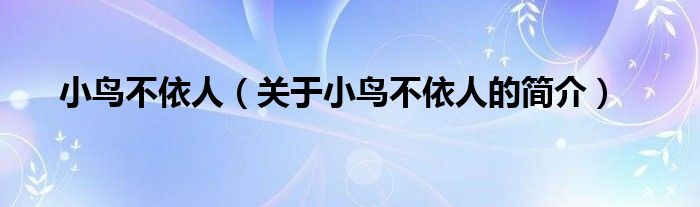 小鸟不依人（关于小鸟不依人的简介）